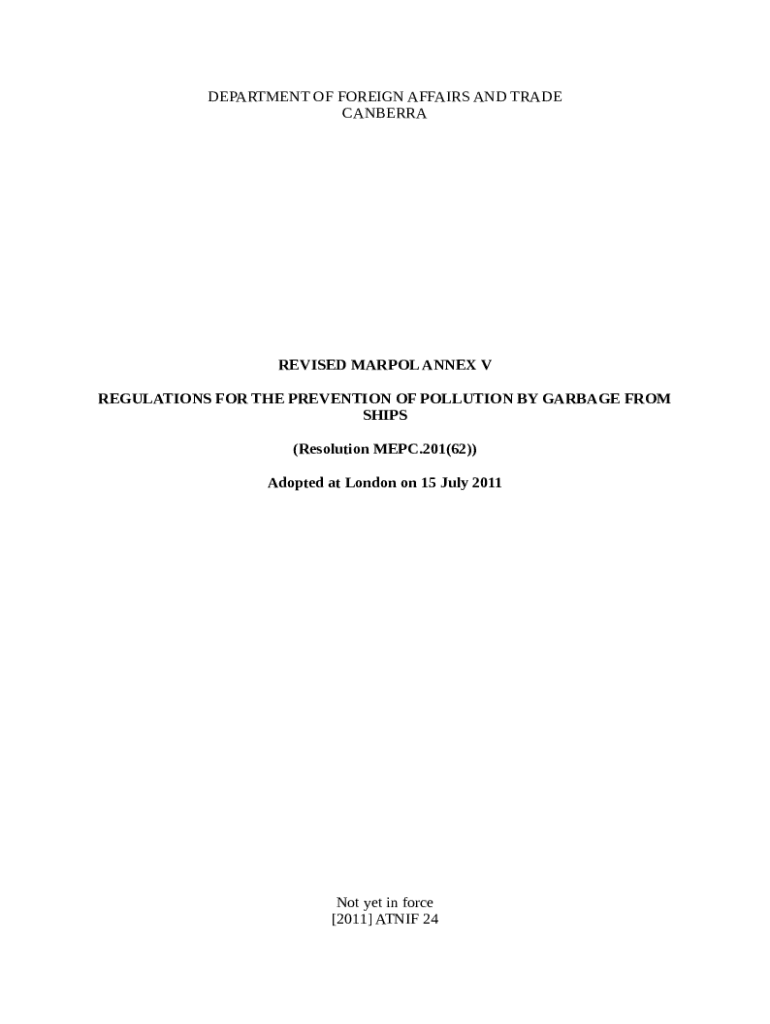 DEPARTMENT OF FOREIGN AFFAIRS AND TRADE
CANBERRA

REVISED MARPOL ANNEX V

REGULATIONS FOR THE PREVENTION OF POLLUTION BY GARBAGE FROM SHIPS

(Resolution MEPC.201(62))

Adopted at London on 15 July 2011

Not yet in force
[2011] ATNIF 24